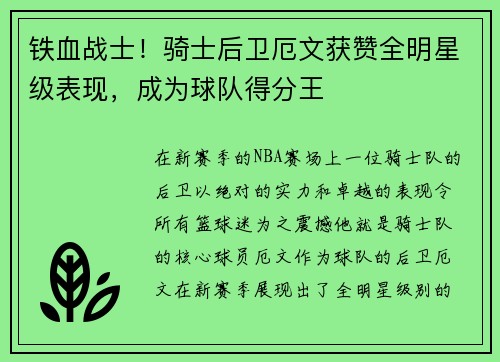 铁血战士！骑士后卫厄文获赞全明星级表现，成为球队得分王

在新赛季的NBA赛场上一位骑士队的后卫以绝对的实力和卓越的表现令所有篮球迷为之震撼他就是骑士队的核心球员厄文作为球队的后卫厄文在新赛季展现出了全明星级别的